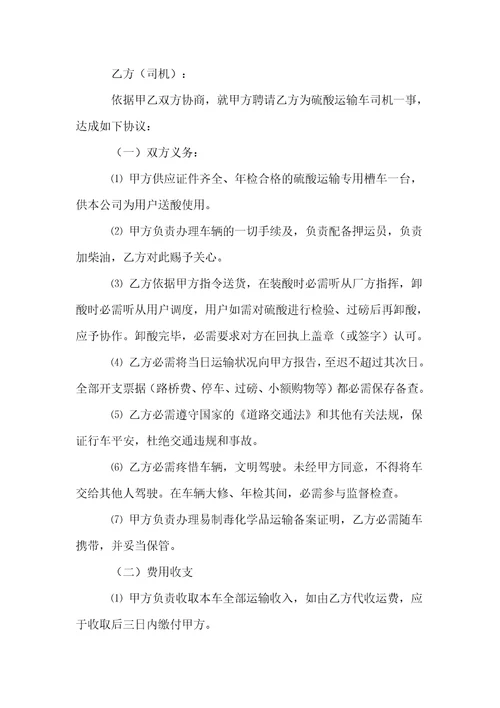 乙方（司机）：

依据甲乙双方协商，就甲方聘请乙方为硫酸运输车司机一事，达成如下协议：

（一）双方义务：

⑴ 甲方供应证件齐全、年检合格的硫酸运输专用槽车一台，供本公司为用户送酸使用。

⑵ 甲方负责办理车辆的一切手续及，负责配备押运员，负责加柴油，乙方对此赐予关心。

⑶ 乙方依据甲方指令送货，在装酸时必需听从厂方指挥，卸酸时必需听从用户调度，用户如需对硫酸进行检验、过磅后再卸酸，应予协作。卸酸完毕，必需要求对方在回执上盖章（或签字）认可。

⑷ 乙方必需将当日运输状况向甲方报告，至迟不超过其次日。全部开支票据（路桥费、停车、过磅、小额购物等）都必需保存备查。

⑸ 乙方必需遵守国家的《道路交通法》和其他有关法规，保证行车平安，杜绝交通违规和事故。

⑹ 乙方必需疼惜车辆，文明驾驶。未经甲方同意，不得将车交给其他人驾驶。在车辆大修、年检其间，必需参与监督检查。

⑺ 甲方负责办理易制毒化学品运输备案证明，乙方必需随车携带，并妥当保管。

（二）费用收支

⑴ 甲方负责收取本车全部运输收入，如由乙方代收运费，应于收取后三日内缴付甲方。